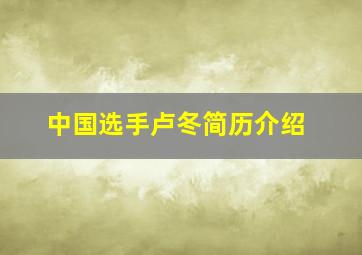 中国选手卢冬简历介绍